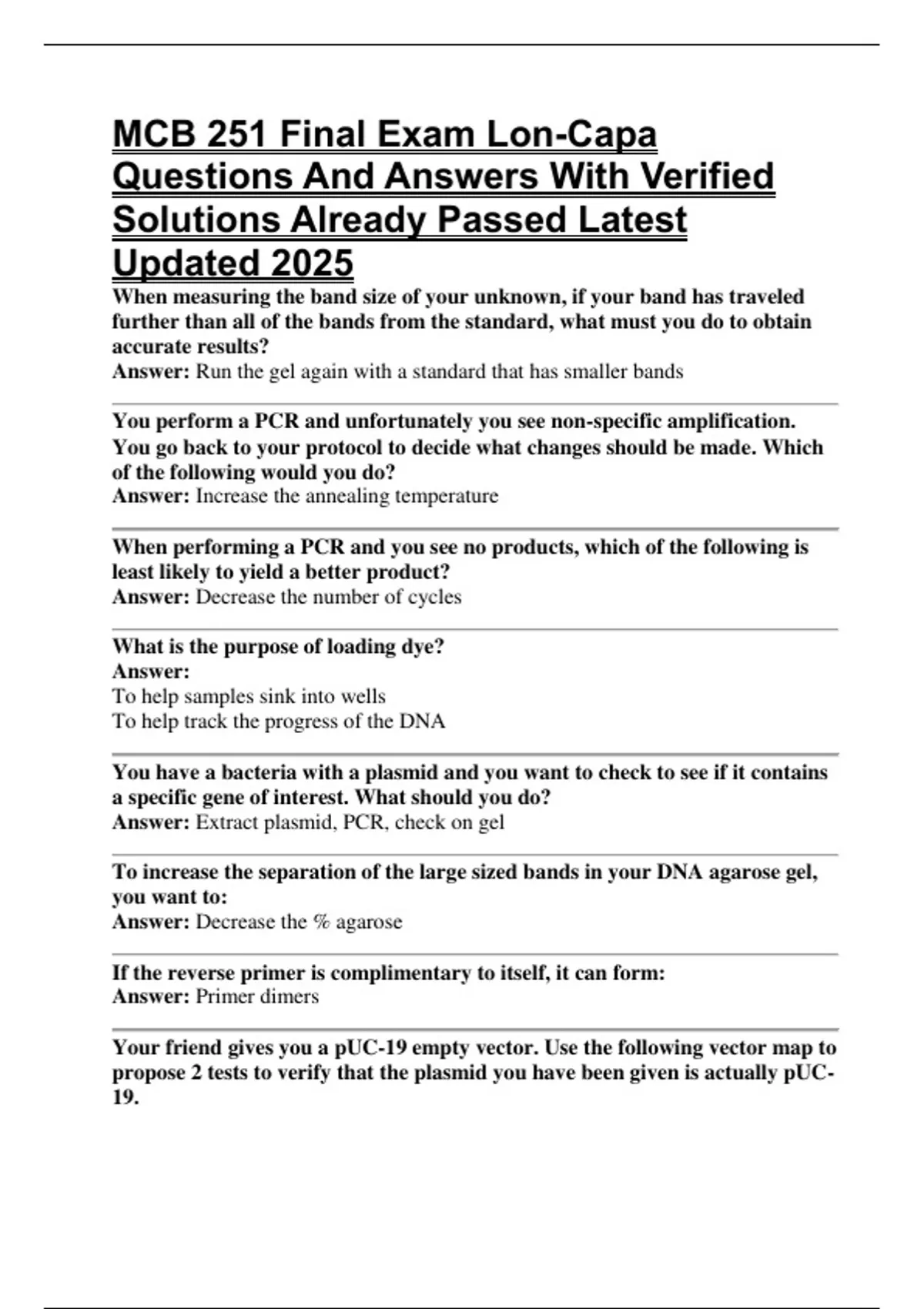 MCB 251 Final Exam Lon-Capa Questions And Answers With Verified Solutions Already Passed Latest Updated 2025

When measuring the band size of your unknown, if your band has traveled further than all of the bands from the standard, what must you do to obtain accurate results?
Answer: Run the gel again with a standard that has smaller bands

You perform a PCR and unfortunately you see non-specific amplification. You go back to your protocol to decide what changes should be made. Which of the following would you do?
Answer: Increase the annealing temperature

When performing a PCR and you see no products, which of the following is least likely to yield a better product?
Answer: Decrease the number of cycles

What is the purpose of loading dye?
Answer:
To help samples sink into wells
To help track the progress of the DNA

You have a bacteria with a plasmid and you want to check to see if it contains a specific gene of interest. What should you do?
Answer: Extract plasmid, PCR, check on gel

To increase the separation of the large sized bands in your DNA agarose gel, you want to:
Answer: Decrease the % agarose

If the reverse primer is complimentary to itself, it can form:
Answer: Primer dimers

Your friend gives you a pUC-19 empty vector. Use the following vector map to propose 2 tests to verify that the plasmid you have been given is actually pUC-19.